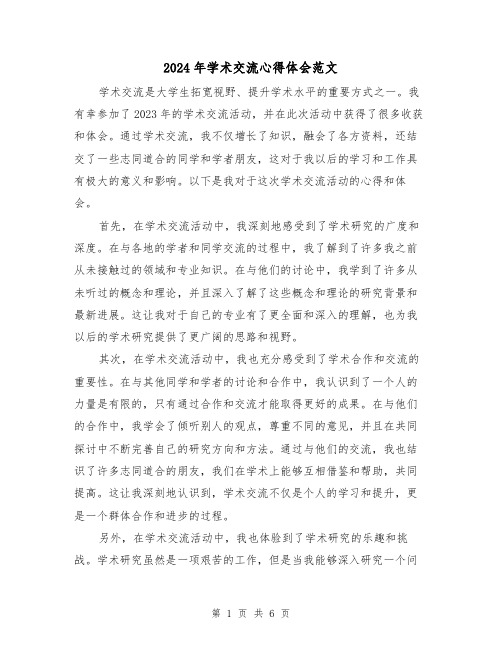 2024年学术交流心得体会范文

学术交流是大学生拓宽视野、提升学术水平的重要方式之一。我有幸参加了2023年的学术交流活动，并在此次活动中获得了很多收获和体会。通过学术交流，我不仅增长了知识，融会了各方资料，还结交了一些志同道合的同学和学者朋友，这对于我以后的学习和工作具有极大的意义和影响。以下是我对于这次学术交流活动的心得和体会。

首先，在学术交流活动中，我深刻地感受到了学术研究的广度和深度。在与各地的学者和同学交流的过程中，我了解到了许多我之前从未接触过的领域和专业知识。在与他们的讨论中，我学到了许多从未听过的概念和理论，并且深入了解了这些概念和理论的研究背景和最新进展。这让我对于自己的专业有了更全面和深入的理解，也为我以后的学术研究提供了更广阔的思路和视野。

其次，在学术交流活动中，我也充分感受到了学术合作和交流的重要性。在与其他同学和学者的讨论和合作中，我认识到了一个人的力量是有限的，只有通过合作和交流才能取得更好的成果。在与他们的合作中，我学会了倾听别人的观点，尊重不同的意见，并且在共同探讨中不断完善自己的研究方向和方法。通过与他们的交流，我也结识了许多志同道合的朋友，我们在学术上能够互相借鉴和帮助，共同提高。这让我深刻地认识到，学术交流不仅是个人的学习和提升，更是一个群体合作和进步的过程。

另外，在学术交流活动中，我也体验到了学术研究的乐趣和挑战。学术研究虽然是一项艰苦的工作，但是当我能够深入研究一个问

第 1 页 共 6 页